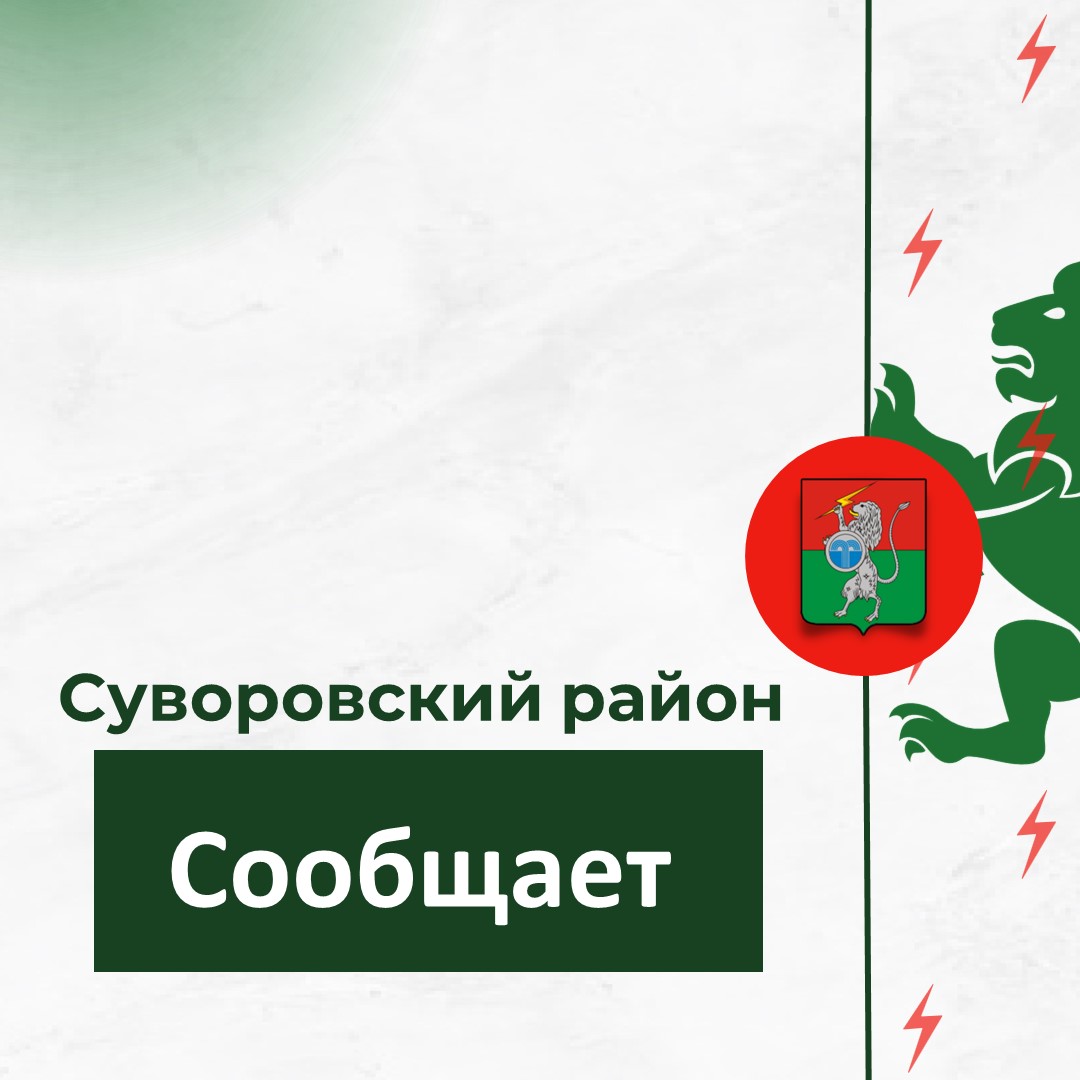 Суворовский район

Сообщает